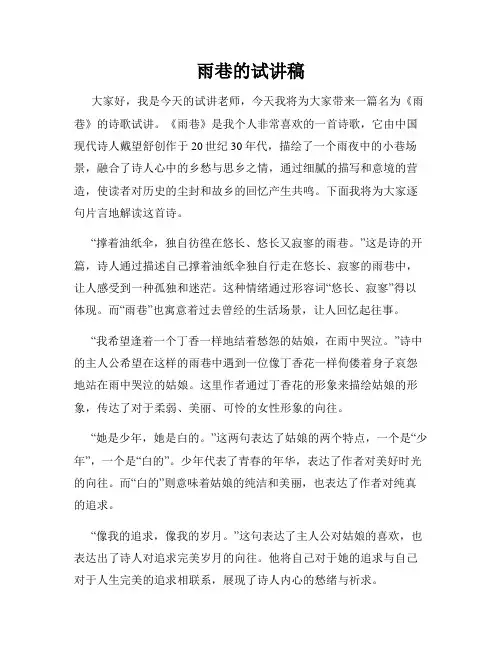 雨巷的试讲稿

大家好，我是今天的试讲老师，今天我将为大家带来一篇名为《雨巷》的诗歌试讲。《雨巷》是我个人非常喜欢的一首诗歌，它由中国现代诗人戴望舒创作于20世纪30年代，描绘了一个雨夜中的小巷场景，融合了诗人心中的乡愁与思乡之情，通过细腻的描写和意境的营造，使读者对历史的尘封和故乡的回忆产生共鸣。下面我将为大家逐句片言地解读这首诗。

“撑着油纸伞，独自彷徨在悠长、悠长又寂寥的雨巷。”这是诗的开篇，诗人通过描述自己撑着油纸伞独自行走在悠长、寂寥的雨巷中，让人感受到一种孤独和迷茫。这种情绪通过形容词“悠长、寂寥”得以体现。而“雨巷”也寓意着过去曾经的生活场景，让人回忆起往事。

“我希望逢着一个丁香一样地结着愁怨的姑娘，在雨中哭泣。”诗中的主人公希望在这样的雨巷中遇到一位像丁香花一样佝偻着身子哀怨地站在雨中哭泣的姑娘。这里作者通过丁香花的形象来描绘姑娘的形象，传达了对于柔弱、美丽、可怜的女性形象的向往。

“她是少年，她是白的。”这两句表达了姑娘的两个特点，一个是“少年”，一个是“白的”。少年代表了青春的年华，表达了作者对美好时光的向往。而“白的”则意味着姑娘的纯洁和美丽，也表达了作者对纯真的追求。

“像我的追求，像我的岁月。”这句表达了主人公对姑娘的喜欢，也表达出了诗人对追求完美岁月的向往。他将自己对于她的追求与自己对于人生完美的追求相联系，展现了诗人内心的愁绪与祈求。